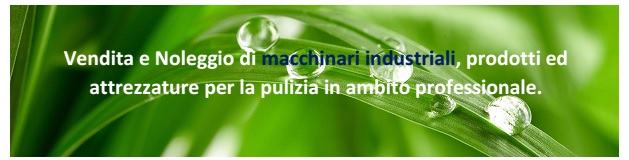 Vendita e Noleggio di macchinari industriali, prodotti ed attrezzature per la pulizia in ambito professionale.